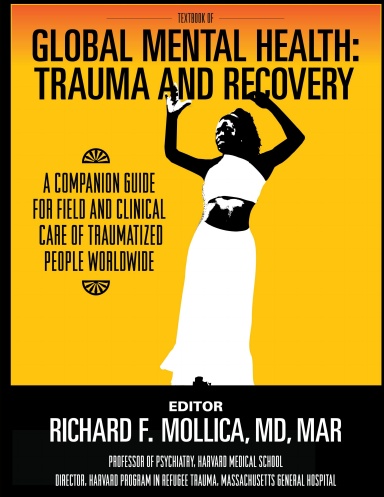 TEXTBOOK OF

GLOBAL MENTAL HEALTH: TRAUMA AND RECOVERY

A COMPANION GUIDE FOR FIELD AND CLINICAL CARE OF TRAUMATIZED PEOPLE WORLDWIDE

EDITOR

RICHARD F. MOLLICA, MD, MAR

PROFESSOR OF PSYCHIATRY, HARVARD MEDICAL SCHOOL

DIRECTOR, HARVARD PROGRAM IN REFUGEE TRAUMA, MASSACHUSETTS GENERAL HOSPITAL